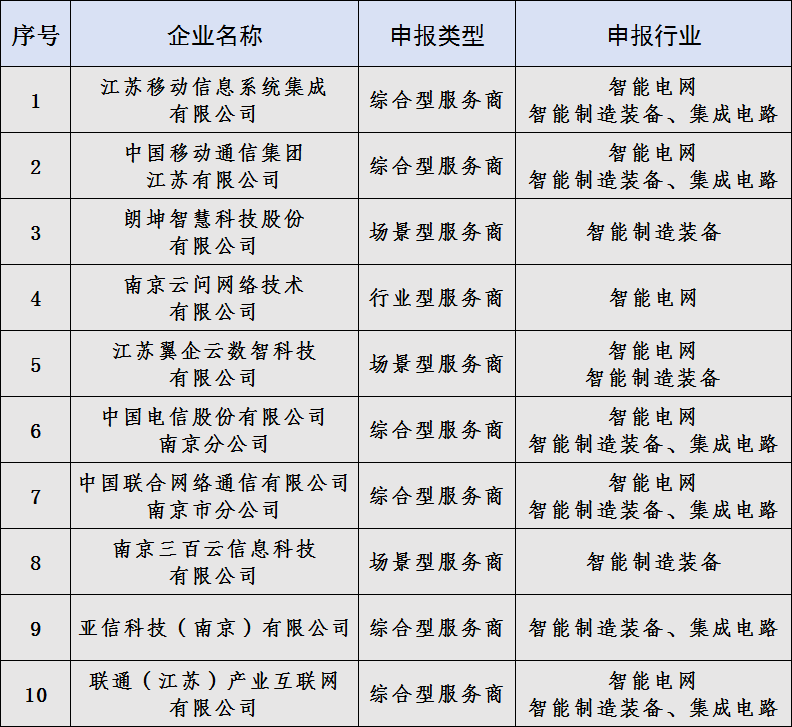 | 序号 | 企业名称 | 申报类型 | 申报行业 |
|---|---|---|---|
| 1 | 江苏移动信息系统集成有限公司 | 综合型服务商 | 智能电网 智能制造装备、集成电路 |
| 2 | 中国移动通信集团江苏有限公司 | 综合型服务商 | 智能电网 智能制造装备、集成电路 |
| 3 | 朗坤智慧科技股份有限公司 | 场景型服务商 | 智能制造装备 |
| 4 | 南京云问网络技术有限公司 | 行业型服务商 | 智能电网 |
| 5 | 江苏翼企云数智科技有限公司 | 场景型服务商 | 智能电网 智能制造装备 |
| 6 | 中国电信股份有限公司南京分公司 | 综合型服务商 | 智能电网 智能制造装备、集成电路 |
| 7 | 中国联合网络通信有限公司南京市分公司 | 综合型服务商 | 智能电网 智能制造装备、集成电路 |
| 8 | 南京三百云信息科技有限公司 | 场景型服务商 | 智能制造装备 |
| 9 | 亚信科技（南京）有限公司 | 综合型服务商 | 智能制造装备、集成电路 |
| 10 | 联通（江苏）产业互联网有限公司 | 综合型服务商 | 智能电网 智能制造装备、集成电路 |